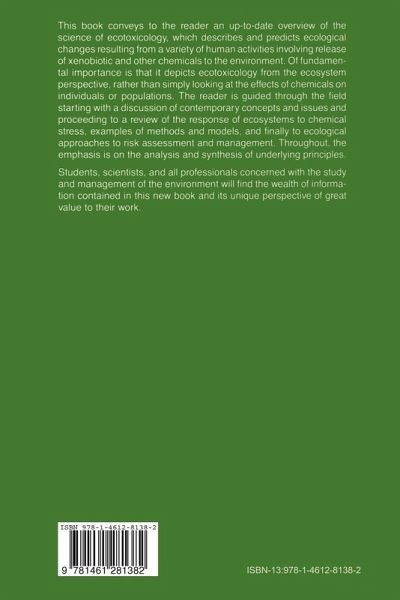 This book conveys to the reader an up-to-date overview of the science of ecotoxicology, which describes and predicts ecological changes resulting from a variety of human activities involving release of xenobiotic and other chemicals to the environment. Of fundamental importance is that it depicts ecotoxicology from the ecosystem perspective, rather than simply looking at the effects of chemicals on individuals or populations. The reader is guided through the field starting with a discussion of contemporary concepts and issues and proceeding to a review of the response of ecosystems to chemical stress, examples of methods and models, and finally to ecological approaches to risk assessment and management. Throughout, the emphasis is on the analysis and synthesis of underlying principles.

Students, scientists, and all professionals concerned with the study and management of the environment will find the wealth of information contained in this new book and its unique perspective of great value to their work.

ISBN 978-1-4612-8138-2

9 781461 281382

ISBN-13:978-1-4612-8138-2